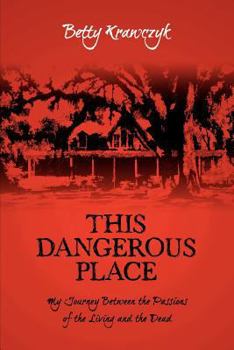 Betty Krawczyk

THIS DANGEROUS PLACE

My Journey Between the Passions of the Living and the Dead